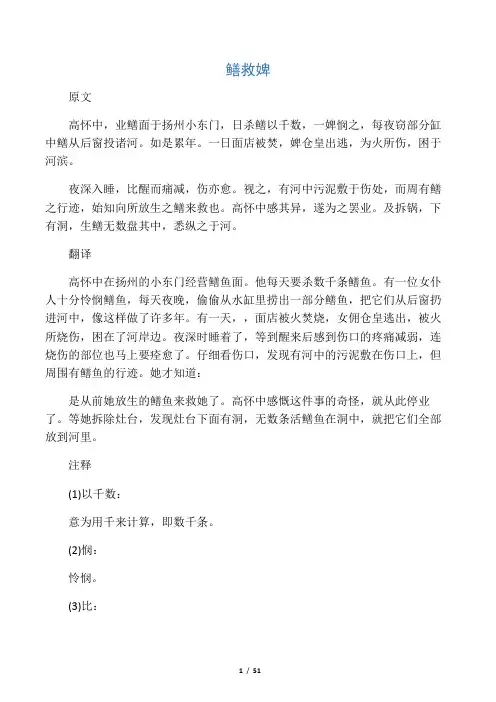 鳝救婢

原文

高怀中，业鳝面于扬州小东门，日杀鳝以千数，一婢悯之，每夜窃部分缸中鳝从后窗投诸河。如是累年。一日面店被焚，婢仓皇出逃，为火所伤，困于河滨。

夜深入睡，比醒而痛减，伤亦愈。视之，有河中污泥敷于伤处，而周有鳝之行迹，始知向所放生之鳝来救也。高怀中感其异，遂为之罢业。及拆锅，下有洞，生鳝无数盘其中，悉纵之于河。

翻译

高怀中在扬州的小东门经营鳝鱼面。他每天要杀数千条鳝鱼。有一位女仆人十分怜悯鳝鱼，每天夜晚，偷偷从水缸里捞出一部分鳝鱼，把它们从后窗扔进河中，像这样做了许多年。有一天，，面店被火焚烧，女佣仓皇逃出，被火所烧伤，困在了河岸边。夜深时睡着了，等到醒来后感到伤口的疼痛减弱，连烧伤的部位也马上要痊愈了。仔细看伤口，发现有河中的污泥敷在伤口上，但周围有鳝鱼的行迹。她才知道：

是从前她放生的鳝鱼来救她了。高怀中感慨这件事的奇怪，就从此停业了。等她拆除灶台，发现灶台下面有洞，无数条活鳝鱼在洞中，就把它们全部放到河里。

注释

(1)以千数：

意为用千来计算，即数千条。

(2)悯：

怜悯。

(3)比：

1 / 51